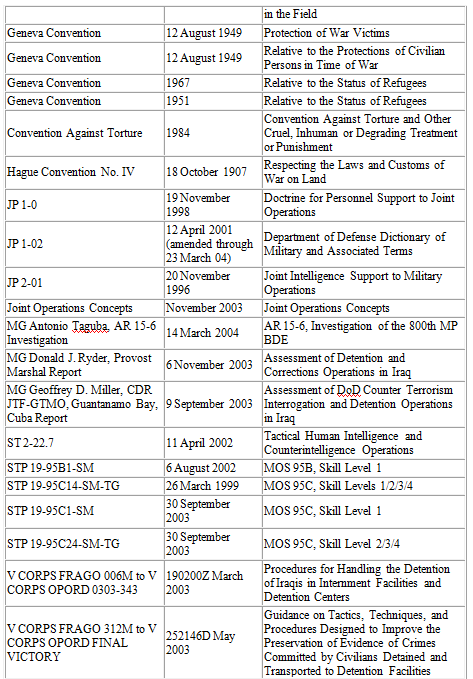 | | | in the Field |
|---|---|---|
| Geneva Convention | 12 August 1949 | Protection of War Victims |
| Geneva Convention | 12 August 1949 | Relative to the Protections of Civilian Persons in Time of War |
| Geneva Convention | 1967 | Relative to the Status of Refugees |
| Geneva Convention | 1951 | Relative to the Status of Refugees |
| Convention Against Torture | 1984 | Convention Against Torture and Other Cruel, Inhuman or Degrading Treatment or Punishment |
| Hague Convention No. IV | 18 October 1907 | Respecting the Laws and Customs of War on Land |
| JP 1-0 | 19 November 1998 | Doctrine for Personnel Support to Joint Operations |
| JP 1-02 | 12 April 2001 (amended through 23 March 04) | Department of Defense Dictionary of Military and Associated Terms |
| JP 2-01 | 20 November 1996 | Joint Intelligence Support to Military Operations |
| Joint Operations Concepts | November 2003 | Joint Operations Concepts |
| MG Antonio Taguba, AR 15-6 Investigation | 14 March 2004 | AR 15-6, Investigation of the 800th MP BDE |
| MG Donald J. Ryder, Provost Marshal Report | 6 November 2003 | Assessment of Detention and Corrections Operations in Iraq |
| MG Geoffrey D. Miller, CDR JTF-GTMO, Guantanamo Bay, Cuba Report | 9 September 2003 | Assessment of DoD Counter Terrorism Interrogation and Detention Operations in Iraq |
| ST 2-22.7 | 11 April 2002 | Tactical Human Intelligence and Counterintelligence Operations |
| STP 19-95B1-SM | 6 August 2002 | MOS 95B, Skill Level 1 |
| STP 19-95C14-SM-TG | 26 March 1999 | MOS 95C, Skill Levels 1/2/3/4 |
| STP 19-95C1-SM | 30 September 2003 | MOS 95C, Skill Level 1 |
| STP 19-95C24-SM-TG | 30 September 2003 | MOS 95C, Skill Level 2/3/4 |
| V CORPS FRAGO 006M to V CORPS OPORD 0303-343 | 190200Z March 2003 | Procedures for Handling the Detention of Iraqis in Internment Facilities and Detention Centers |
| V CORPS FRAGO 312M to V CORPS OPORD FINAL VICTORY | 252146D May 2003 | Guidance on Tactics, Techniques, and Procedures Designed to Improve the Preservation of Evidence of Crimes Committed by Civilians Detained and Transported to Detention Facilities |